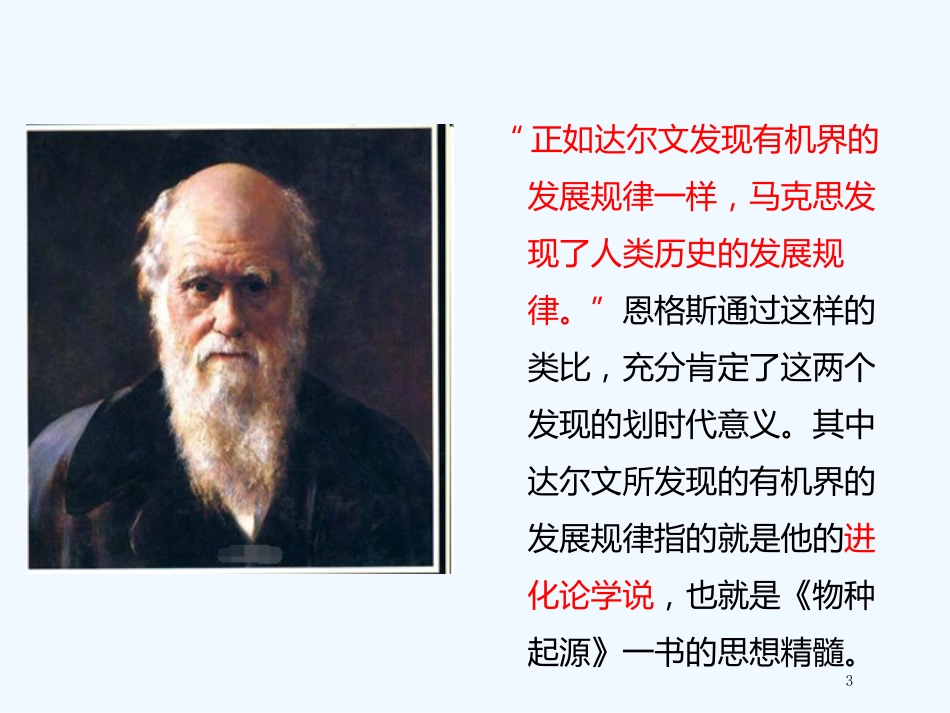 “正如达尔文发现有机界的发展规律一样，马克思发现了人类历史的发展规律。”恩格斯通过这样的类比，充分肯定了这两个发现的划时代意义。其中达尔文所发现的有机界的发展规律指的就是他的进化论学说，也就是《物种起源》一书的思想精髓。

3